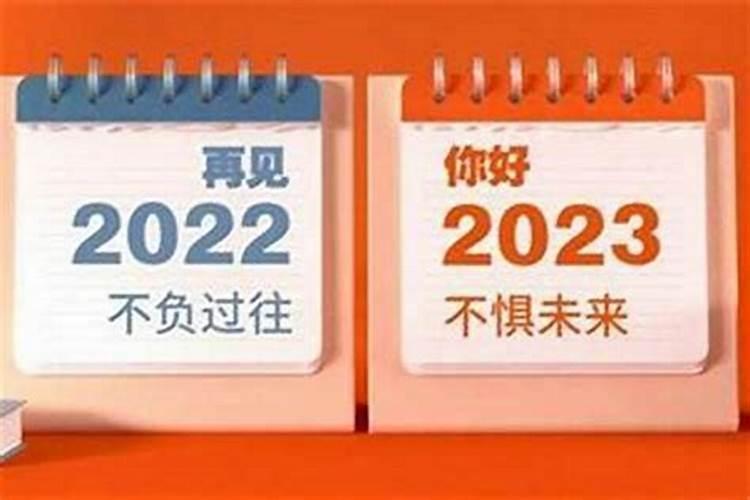 再见
2022
不负过往

你好
2023
不惧未来